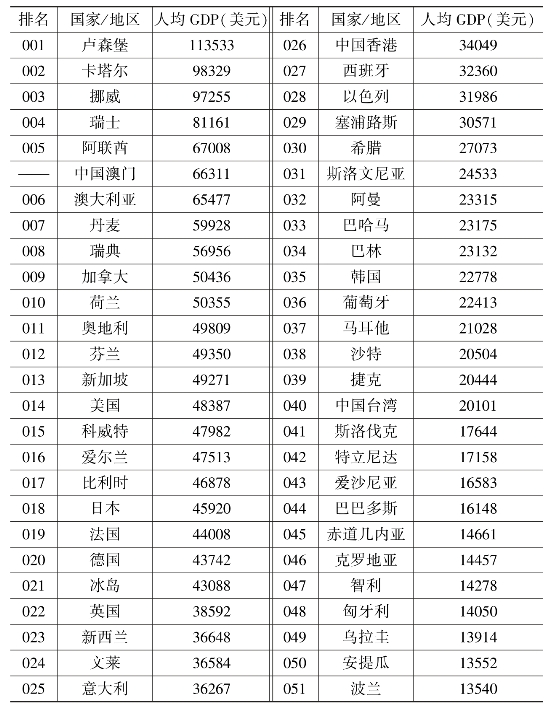 | 排名 | 国家/地区 | 人均 GDP(美元) | 排名 | 国家/地区 | 人均 GDP(美元) |
|---|---|---|---|---|---|
| 001 | 卢森堡 | 113533 | 026 | 中国香港 | 34049 |
| 002 | 卡塔尔 | 98329 | 027 | 西班牙 | 32360 |
| 003 | 挪威 | 97255 | 028 | 以色列 | 31986 |
| 004 | 瑞士 | 81161 | 029 | 塞浦路斯 | 30571 |
| 005 | 阿联酋 | 67008 | 030 | 希腊 | 27073 |
| —— | 中国澳门 | 66311 | 031 | 斯洛文尼亚 | 24533 |
| 006 | 澳大利亚 | 65477 | 032 | 阿曼 | 23315 |
| 007 | 丹麦 | 59928 | 033 | 巴哈马 | 23175 |
| 008 | 瑞典 | 56956 | 034 | 巴林 | 23132 |
| 009 | 加拿大 | 50436 | 035 | 韩国 | 22778 |
| 010 | 荷兰 | 50355 | 036 | 葡萄牙 | 22413 |
| 011 | 奥地利 | 49809 | 037 | 马耳他 | 21028 |
| 012 | 芬兰 | 49350 | 038 | 沙特 | 20504 |
| 013 | 新加坡 | 49271 | 039 | 捷克 | 20444 |
| 014 | 美国 | 48387 | 040 | 中国台湾 | 20101 |
| 015 | 科威特 | 47982 | 041 | 斯洛伐克 | 17644 |
| 016 | 爱尔兰 | 47513 | 042 | 特立尼达 | 17158 |
| 017 | 比利时 | 46878 | 043 | 爱沙尼亚 | 16583 |
| 018 | 日本 | 45920 | 044 | 巴巴多斯 | 16148 |
| 019 | 法国 | 44008 | 045 | 赤道几内亚 | 14661 |
| 020 | 德国 | 43742 | 046 | 克罗地亚 | 14457 |
| 021 | 冰岛 | 43088 | 047 | 智利 | 14278 |
| 022 | 英国 | 38592 | 048 | 匈牙利 | 14050 |
| 023 | 新西兰 | 36648 | 049 | 乌拉圭 | 13914 |
| 024 | 文莱 | 36584 | 050 | 安提瓜 | 13552 |
| 025 | 意大利 | 36267 | 051 | 波兰 | 13540 |